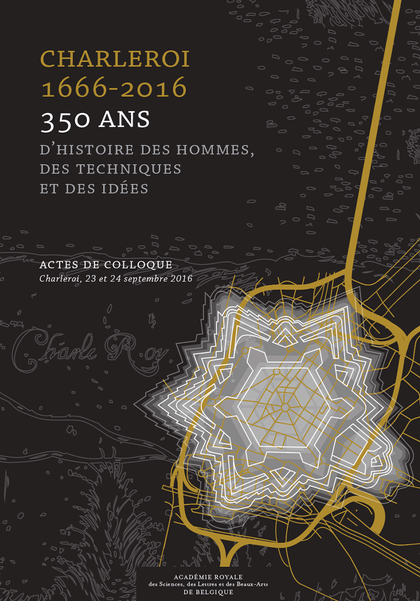 CHARLEROI
1666-2016
350 ANS
D'HISTOIRE DES HOMMES,
DES TECHNIQUES
ET DES IDÉES

ACTES DE COLLOQUE
Charleroi, 23 et 24 septembre 2016

Charle Roy

ACADÉMIE ROYALE
des Sciences, des Lettres et des Beaux-Arts
DE BELGIQUE